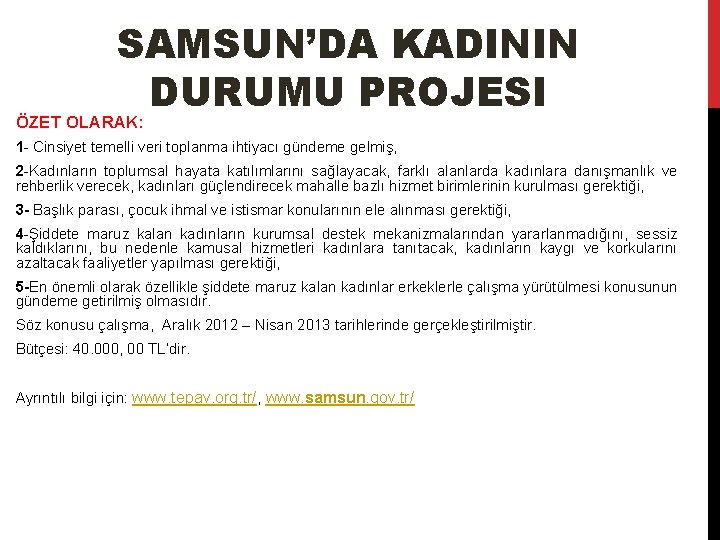 SAMSUN'DA KADININ DURUMU PROJESI

ÖZET OLARAK:

1- Cinsiyet temelli veri toplanma ihtiyacı gündeme gelmiş,

2-Kadınların toplumsal hayata katılımlarını sağlayacak, farklı alanlarda kadınlara danışmanlık ve rehberlik verecek, kadınları güçlendirecek mahalle bazlı hizmet birimlerinin kurulması gerektiği,

3- Başlık parası, çocuk ihmal ve istismar konularının ele alınması gerektiği,

4-Şiddete maruz kalan kadınların kurumsal destek mekanizmalarından yararlanmadığını, sessiz kaldıklarını, bu nedenle kamusal hizmetleri kadınlara tanıtacak, kadınların kaygı ve korkularını azaltacak faaliyetler yapılması gerektiği,

5-En önemli olarak özellikle şiddete maruz kalan kadınlar erkeklerle çalışma yürütülmesi konusunun gündeme getirilmiş olmasıdır.

Söz konusu çalışma, Aralık 2012 – Nisan 2013 tarihlerinde gerçekleştirilmiştir.

Bütçesi: 40.000, 00 TL'dir.

Ayrıntılı bilgi için: www.tepav.org.tr/, www.samsun.gov.tr/